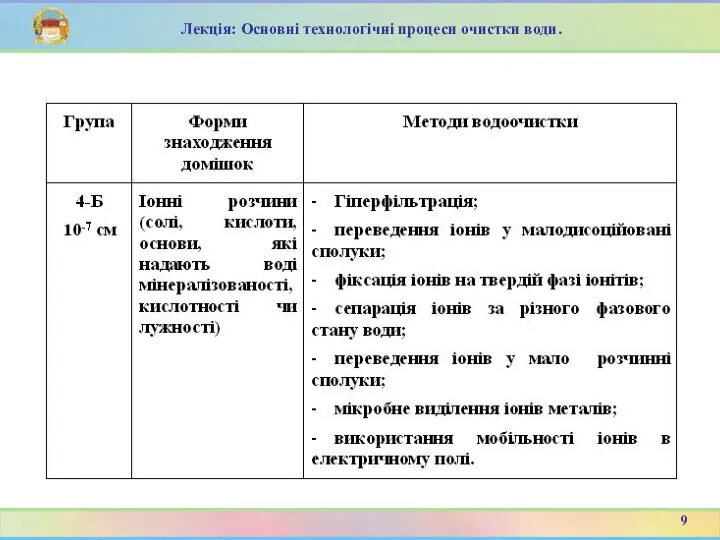 Лекція: Основні технологічні процеси очистки води.

| Група | Форми знаходження домішок | Методи водоочистки |
|---|---|---|
| 4-Б $10^{-7}$ см | Іонні розчини (солі, кислоти, основи, які надають воді мінералізованості, кислотності чи лужності) | - Гіперфільтрація; - переведення іонів у малодисоційовані сполуки; - фіксація іонів на твердій фазі іонітів; - сепарація іонів за різного фазового стану води; - переведення іонів у мало розчинні сполуки; - мікробне виділення іонів металів; - використання мобільності іонів в електричному полі. |

9